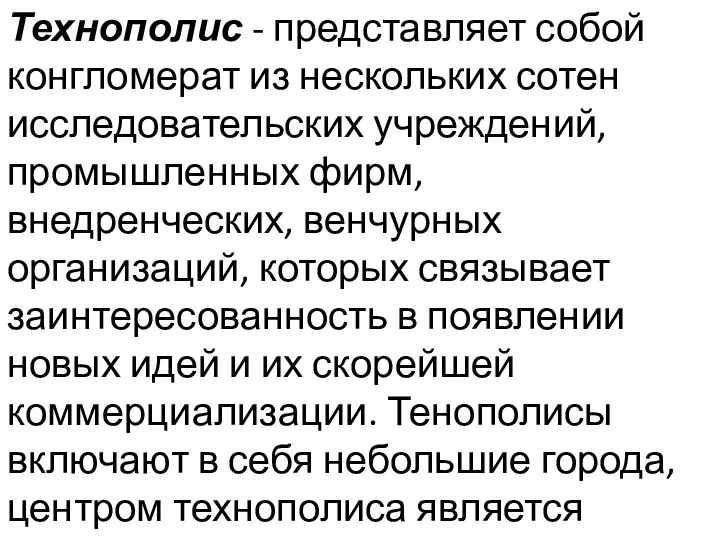 Технополис - представляет собой конгломерат из нескольких сотен исследовательских учреждений, промышленных фирм, внедренческих, венчурных организаций, которых связывает заинтересованность в появлении новых идей и их скорейшей коммерциализации. Тенополисы включают в себя небольшие города, центром технополиса является